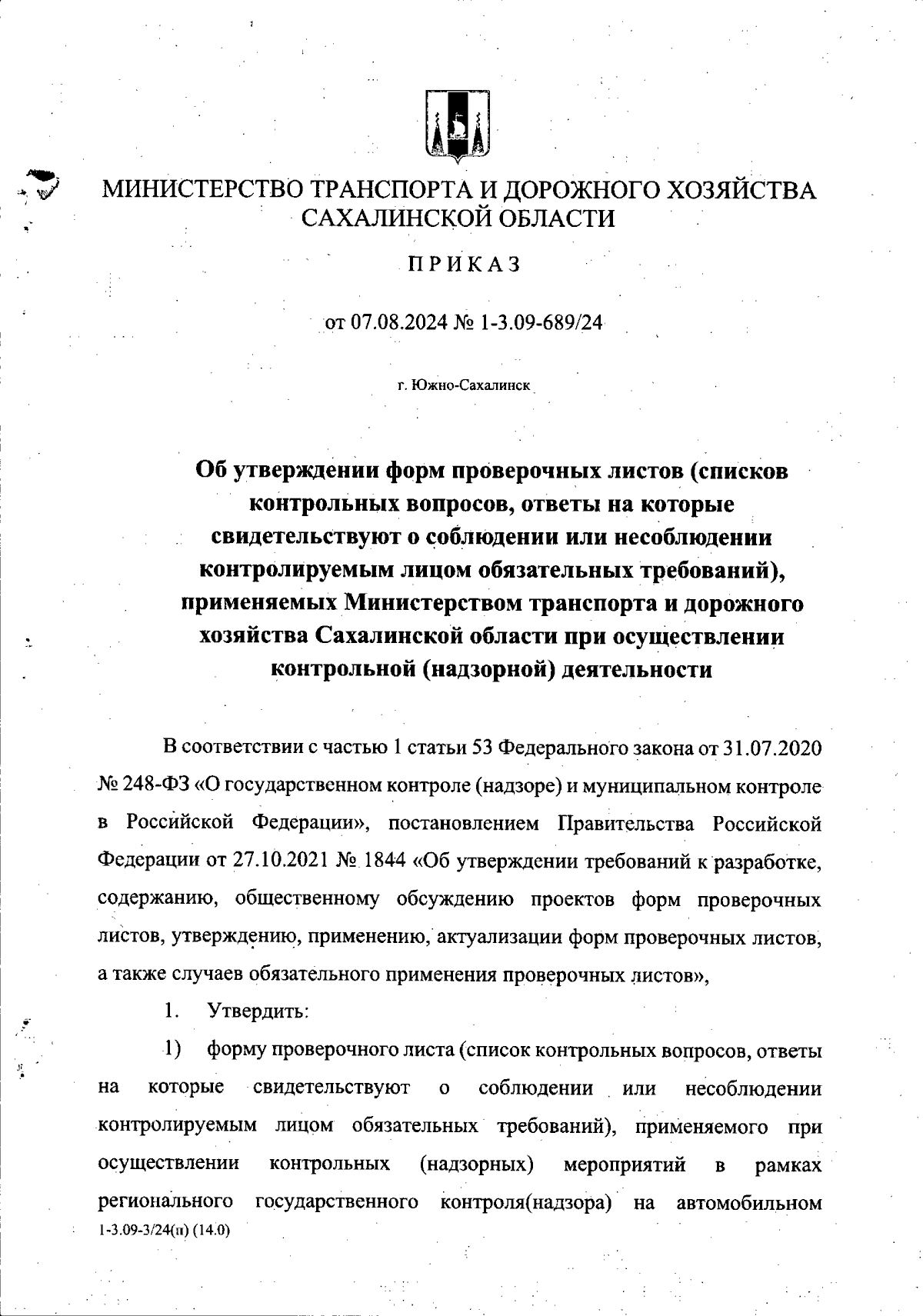 МИНИСТЕРСТВО ТРАНСПОРТА И ДОРОЖНОГО ХОЗЯЙСТВА САХАЛИНСКОЙ ОБЛАСТИ

ПРИКАЗ

от 07.08.2024 № 1-3.09-689/24

г. Южно-Сахалинск

Об утверждении форм проверочных листов (списков контрольных вопросов, ответы на которые свидетельствуют о соблюдении или несоблюдении контролируемым лицом обязательных требований), применяемых Министерством транспорта и дорожного хозяйства Сахалинской области при осуществлении контрольной (надзорной) деятельности

В соответствии с частью 1 статьи 53 Федерального закона от 31.07.2020 № 248-ФЗ «О государственном контроле (надзоре) и муниципальном контроле в Российской Федерации», постановлением Правительства Российской Федерации от 27.10.2021 № 1844 «Об утверждении требований к разработке, содержанию, общественному обсуждению проектов форм проверочных листов, утверждению, применению, актуализации форм проверочных листов, а также случаев обязательного применения проверочных листов»,

1. Утвердить:

1) форму проверочного листа (список контрольных вопросов, ответы на которые свидетельствуют о соблюдении или несоблюдении контролируемым лицом обязательных требований), применяемого при осуществлении контрольных (надзорных) мероприятий в рамках регионального государственного контроля(надзора) на автомобильном

1-3.09-3/24(п) (14.0)